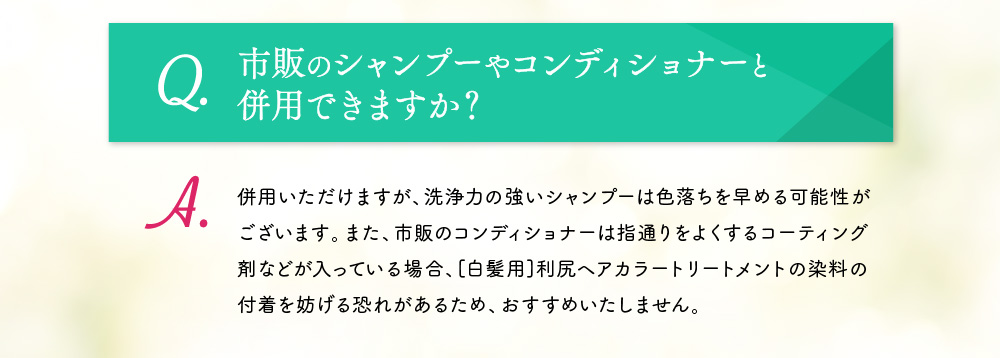 Q. 市販のシャンプーやコンディショナーと併用できますか?

A. 併用いただけますが、洗浄力の強いシャンプーは色落ちを早める可能性がございます。また、市販のコンディショナーは指通りをよくするコーティング剤などが入っている場合、〔白髪用〕利尻ヘアカラートリートメントの染料の付着を妨げる恐れがあるため、おすすめいたしません。